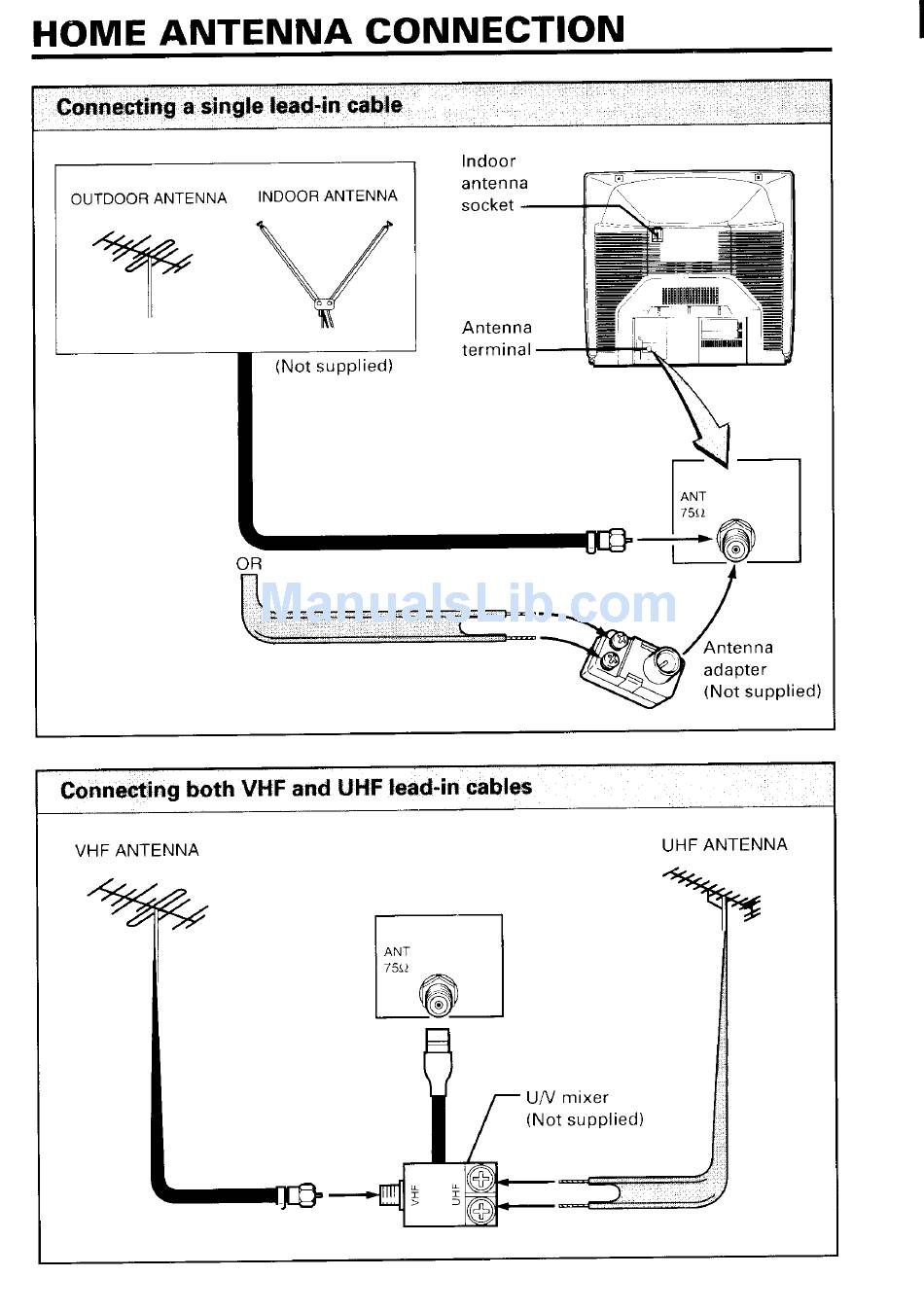 HOME ANTENNA CONNECTION

Connecting a single lead-in cable

OUTDOOR ANTENNA

INDOOR ANTENNA

(Not supplied)

Indoor antenna socket

Antenna terminal

ANT 75Ω

OR

ManualsLib.com

Antenna adapter (Not supplied)

Connecting both VHF and UHF lead-in cables

VHF ANTENNA

UHF ANTENNA

ANT 75Ω

U/V mixer (Not supplied)

VHF

UHF